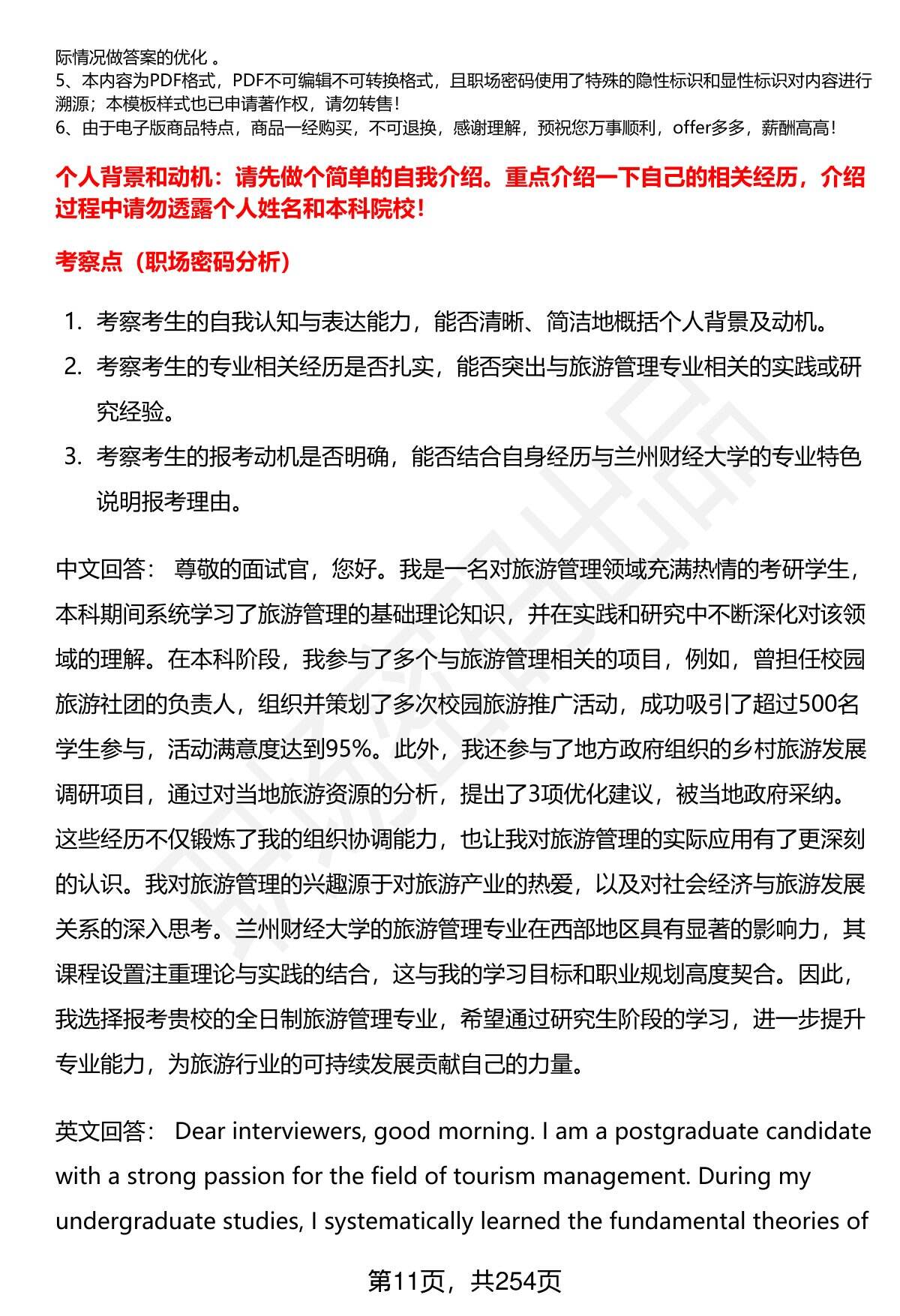 际情况做答案的优化 。
5、本内容为PDF格式，PDF不可编辑不可转换格式，且职场密码使用了特殊的隐性标识和显性标识对内容进行溯源；本模板样式也已申请著作权，请勿转售！
6、由于电子版商品特点，商品一经购买，不可退换，感谢理解，预祝您万事顺利，offer多多，薪酬高高！

个人背景和动机：请先做个简单的自我介绍。重点介绍一下自己的相关经历，介绍过程中请勿透露个人姓名和本科院校！

考察点（职场密码分析）

1. 考察考生的自我认知与表达能力，能否清晰、简洁地概括个人背景及动机。
2. 考察考生的专业相关经历是否扎实，能否突出与旅游管理专业相关的实践或研究经验。
3. 考察考生的报考动机是否明确，能否结合自身经历与兰州财经大学的专业特色说明报考理由。

中文回答： 尊敬的面试官，您好。我是一名对旅游管理领域充满热情的考研学生，本科期间系统学习了旅游管理的基础理论知识，并在实践和研究中不断深化对该领域的理解。在本科阶段，我参与了多个与旅游管理相关的项目，例如，曾担任校园旅游社团的负责人，组织并策划了多次校园旅游推广活动，成功吸引了超过500名学生参与，活动满意度达到95%。此外，我还参与了地方政府组织的乡村旅游发展调研项目，通过对当地旅游资源的分析，提出了3项优化建议，被当地政府采纳。这些经历不仅锻炼了我的组织协调能力，也让我对旅游管理的实际应用有了更深刻的认识。我对旅游管理的兴趣源于对旅游产业的热爱，以及对社会经济与旅游发展关系的深入思考。兰州财经大学的旅游管理专业在西部地区具有显著的影响力，其课程设置注重理论与实践的结合，这与我的学习目标和职业规划高度契合。因此，我选择报考贵校的全日制旅游管理专业，希望通过研究生阶段的学习，进一步提升专业能力，为旅游行业的可持续发展贡献自己的力量。

英文回答： Dear interviewers, good morning. I am a postgraduate candidate with a strong passion for the field of tourism management. During my undergraduate studies, I systematically learned the fundamental theories of

第11页，共254页